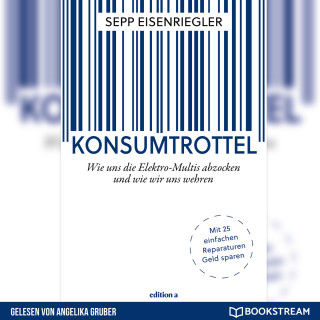 SEPP EISENRIEGLER

KONSUMTROTTEL

Wie uns die Elektro-Multis abzocken und wie wir uns wehren

Mit 25 einfachen Reparaturen Geld sparen

edition a

GELESEN VON ANGELIKA GRUBER

BOOKSTREAM